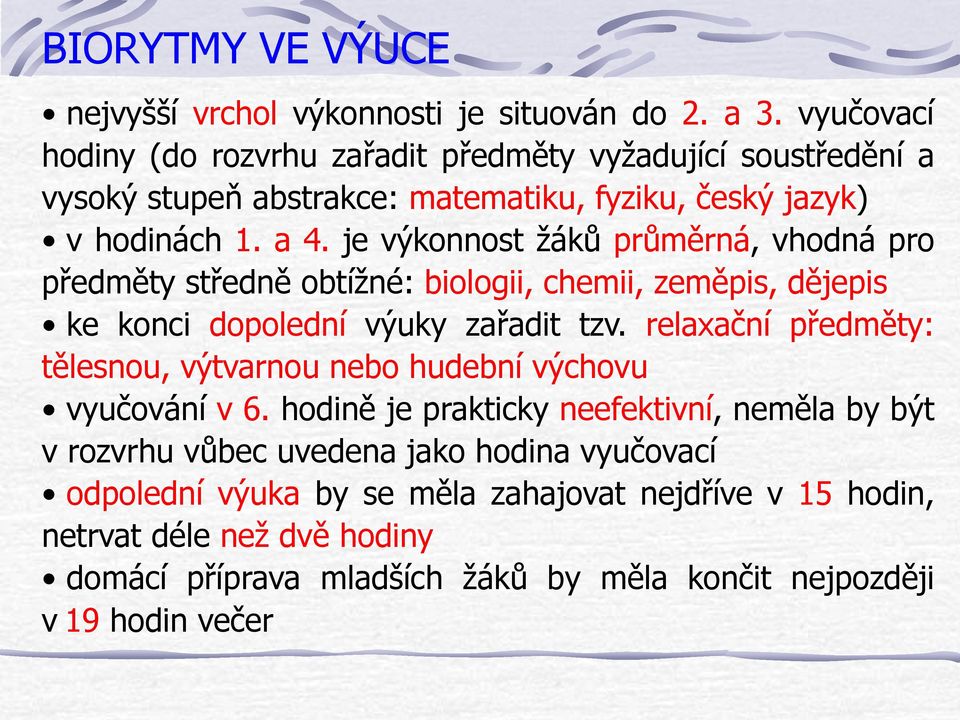 BIORYTMY VE VÝUCE

• nejvyšší vrchol výkonnosti je situován do 2. a 3. vyučovací hodiny (do rozvrhu zařadit předměty vyžadující soustředění a vysoký stupeň abstrakce: matematiku, fyziku, český jazyk)
• v hodinách 1. a 4. je výkonnost žáků průměrná, vhodná pro předměty středně obtížné: biologii, chemii, zeměpis, dějepis
• ke konci dopolední výuky zařadit tzv. relaxační předměty: tělesnou, výtvarnou nebo hudební výchovu
• vyučování v 6. hodině je prakticky neefektivní, neměla by být v rozvrhu vůbec uvedena jako hodina vyučovací
• odpolední výuka by se měla zahajovat nejdříve v 15 hodin, netrvat déle než dvě hodiny
• domácí příprava mladších žáků by měla končit nejpozději v 19 hodin večer